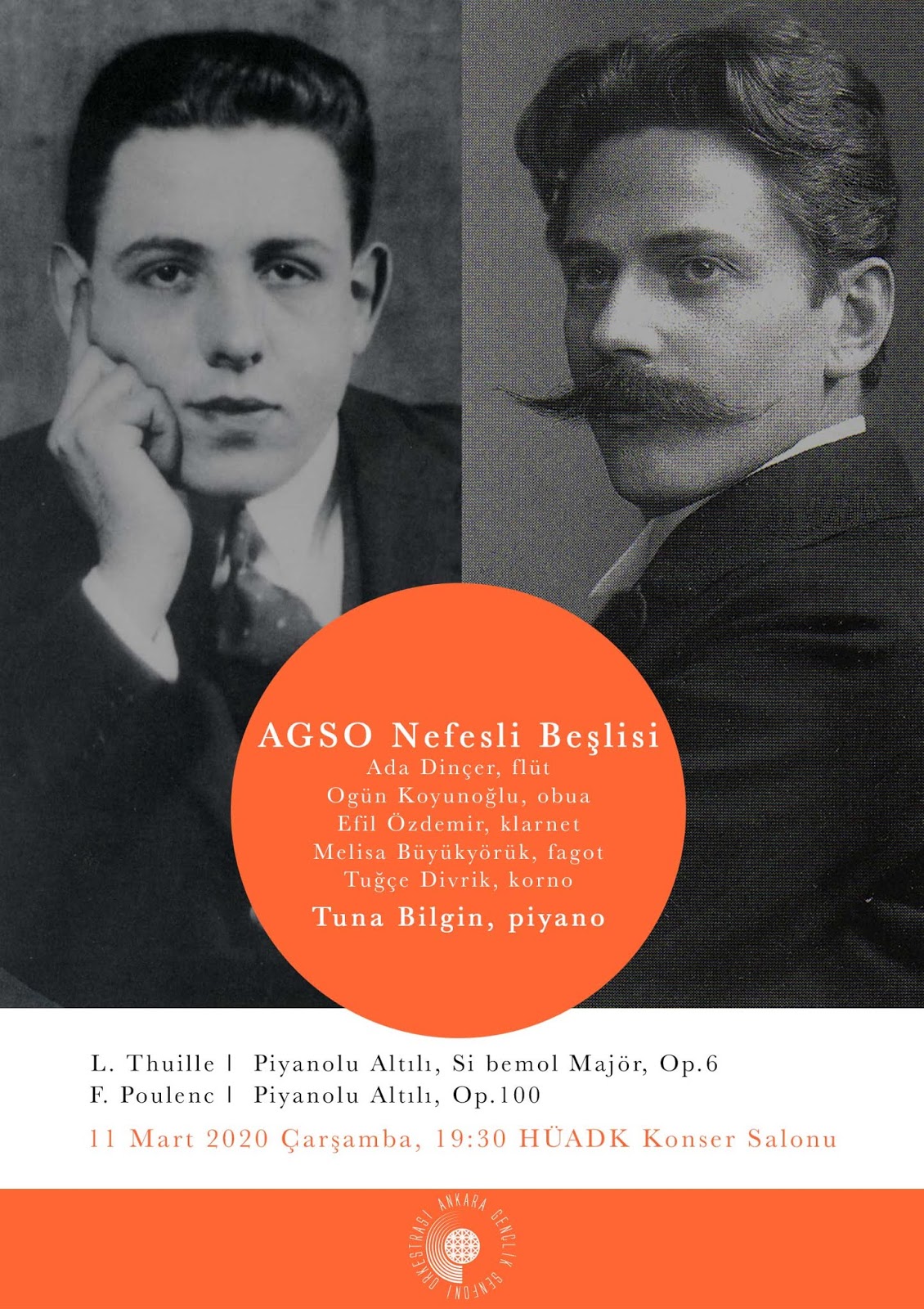 AGSO Nefesli Beşlisi
Ada Dinçer, flüt
Ogün Koyunoğlu, obua
Efil Özdemir, klarnet
Melisa Büyükyörük, fagot
Tuğçe Divrik, korno
Tuna Bilgin, piyano

L. Thuille | Piyanolu Altılı, Si bemol Majör, Op.6
F. Poulenc | Piyanolu Altılı, Op.100

11 Mart 2020 Çarşamba, 19:30 HÜADK Konser Salonu

ANKARA GENÇLİK SENFONİ ORKESTRASI